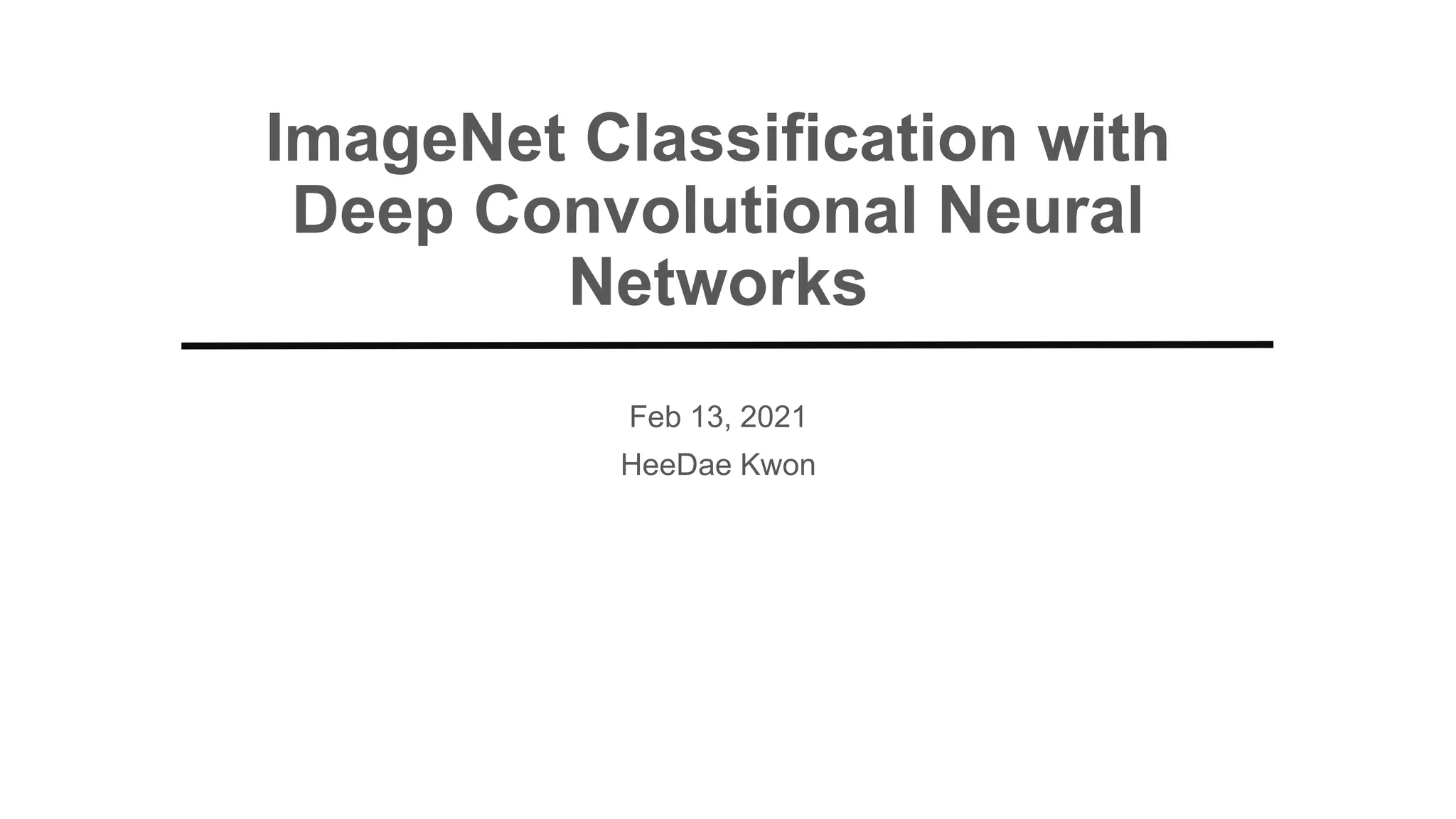 ImageNet Classification with Deep Convolutional Neural Networks

Feb 13, 2021

HeeDae Kwon